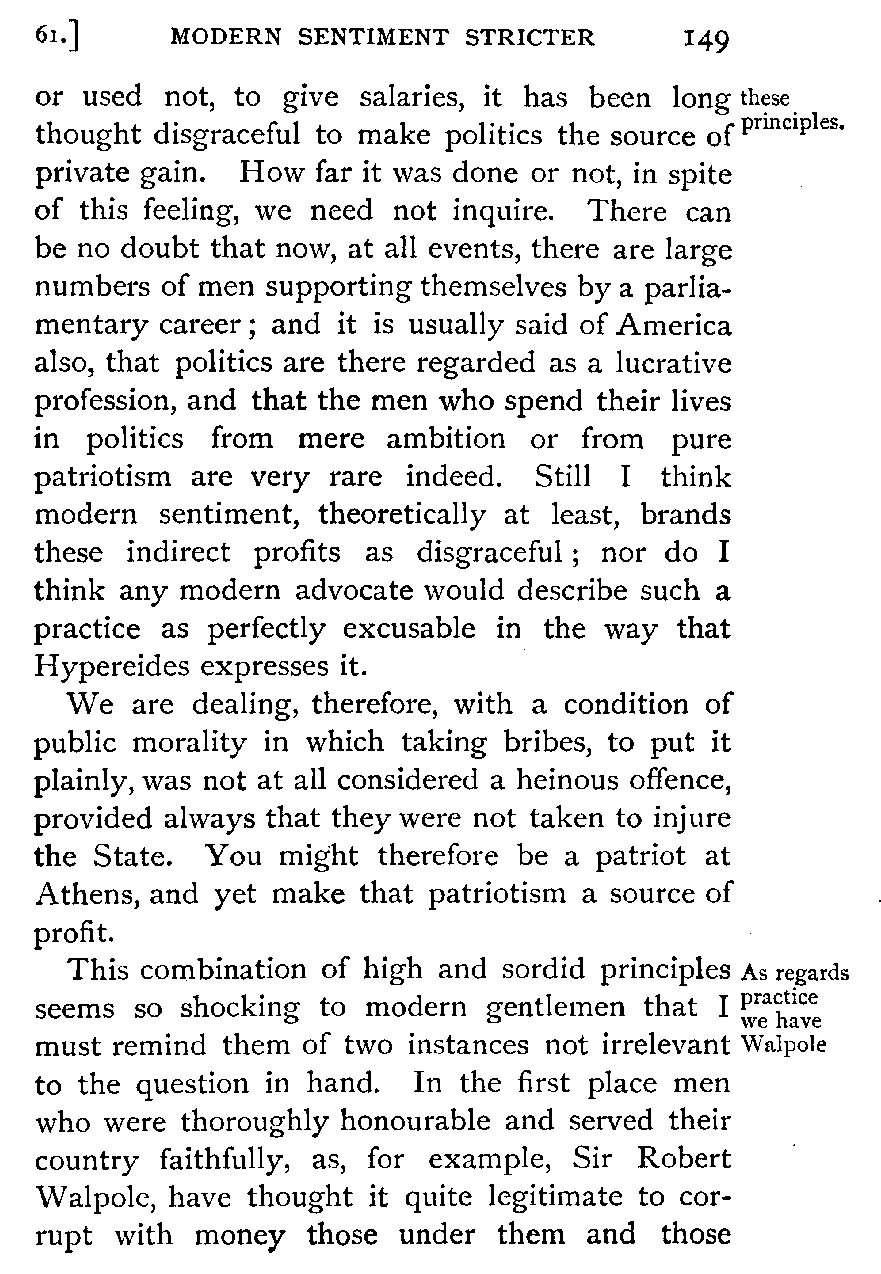 61.] MODERN SENTIMENT STRICTER 149

or used not, to give salaries, it has been long thought disgraceful to make politics the source of private gain. How far it was done or not, in spite of this feeling, we need not inquire. There can be no doubt that now, at all events, there are large numbers of men supporting themselves by a parliamentary career; and it is usually said of America also, that politics are there regarded as a lucrative profession, and that the men who spend their lives in politics from mere ambition or from pure patriotism are very rare indeed. Still I think modern sentiment, theoretically at least, brands these indirect profits as disgraceful; nor do I think any modern advocate would describe such a practice as perfectly excusable in the way that Hypereides expresses it.

these principles.

We are dealing, therefore, with a condition of public morality in which taking bribes, to put it plainly, was not at all considered a heinous offence, provided always that they were not taken to injure the State. You might therefore be a patriot at Athens, and yet make that patriotism a source of profit.

This combination of high and sordid principles seems so shocking to modern gentlemen that I must remind them of two instances not irrelevant to the question in hand. In the first place men who were thoroughly honourable and served their country faithfully, as, for example, Sir Robert Walpole, have thought it quite legitimate to corrupt with money those under them and those

As regards practice we have Walpole